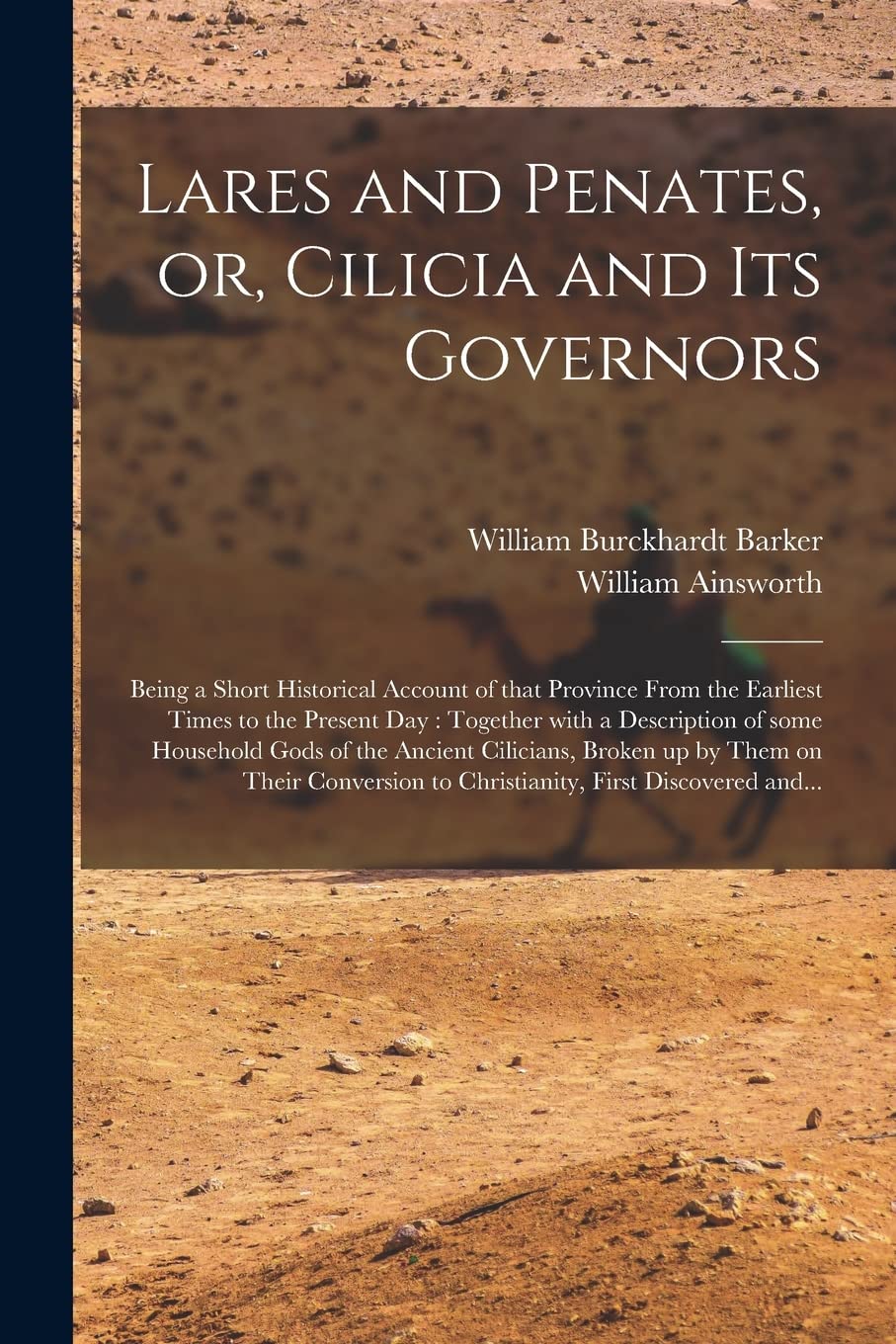 Lares and Penates, or, Cilicia and Its Governors

William Burckhardt Barker
William Ainsworth

Being a Short Historical Account of that Province From the Earliest Times to the Present Day : Together with a Description of some Household Gods of the Ancient Cilicians, Broken up by Them on Their Conversion to Christianity, First Discovered and...